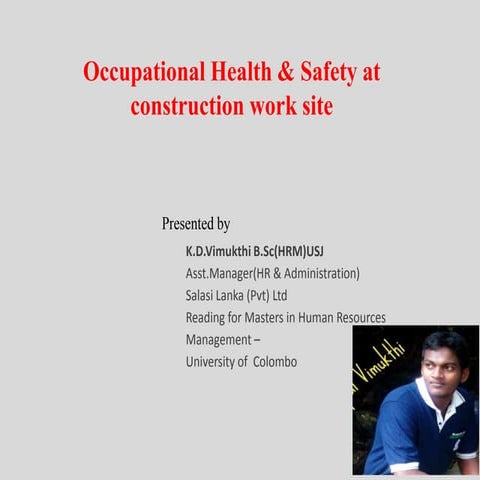 Occupational Health & Safety at construction work site

Presented by

K.D.Vimukthi B.Sc(HRM)USJ
Asst.Manager(HR & Administration)
Salasi Lanka (Pvt) Ltd
Reading for Masters in Human Resources Management –
University of Colombo

Vimukthi